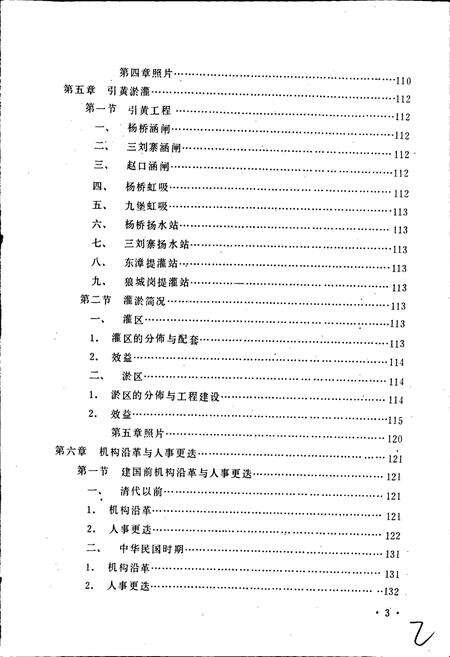 第四章照片……110
第五章　引黄淤灌……112
第一节　引黄工程……112
一、　杨桥涵闸……112
二、　三刘寨涵闸……112
三、　赵口涵闸……112
四、　杨桥虹吸……112
五、　九堡虹吸……113
六、　杨桥扬水站……113
七、　三刘寨扬水站……113
八、　东漳提灌站……113
九、　狼城岗提灌站……113
第二节　灌淤简况……113
一、　灌区……113
1.　灌区的分佈与配套……113
2.　效益……114
二、　淤区……114
1.　淤区的分佈与工程建设……114
2.　效益……115
第五章照片……120
第六章　机构沿革与人事更迭……121
第一节　建国前机构沿革与人事更迭……121
一、　清代以前……121
1.　机构沿革……121
2.　人事更迭……122
二、　中华民国时期……131
1.　机构沿革……131
2.　人事更迭……132

· 3 ·

2